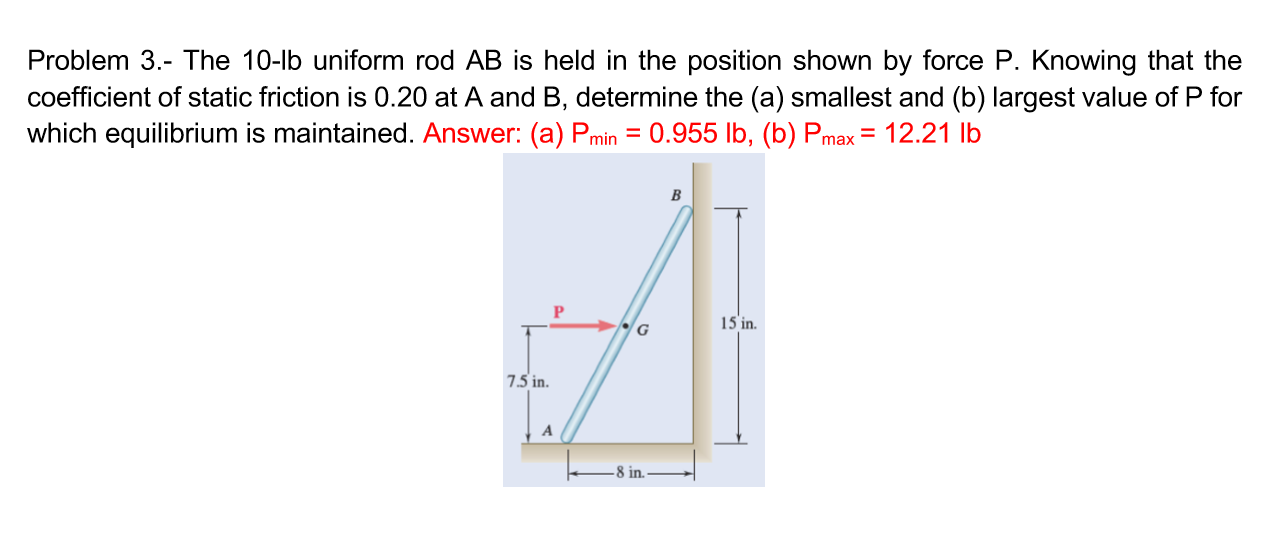 Problem 3.- The 10-lb uniform rod AB is held in the position shown by force P. Knowing that the coefficient of static friction is 0.20 at A and B, determine the (a) smallest and (b) largest value of P for which equilibrium is maintained. Answer: (a) $P_{min}$ = 0.955 lb, (b) $P_{max}$ = 12.21 lb

B
P
G
15 in.
7.5 in.
A
8 in.